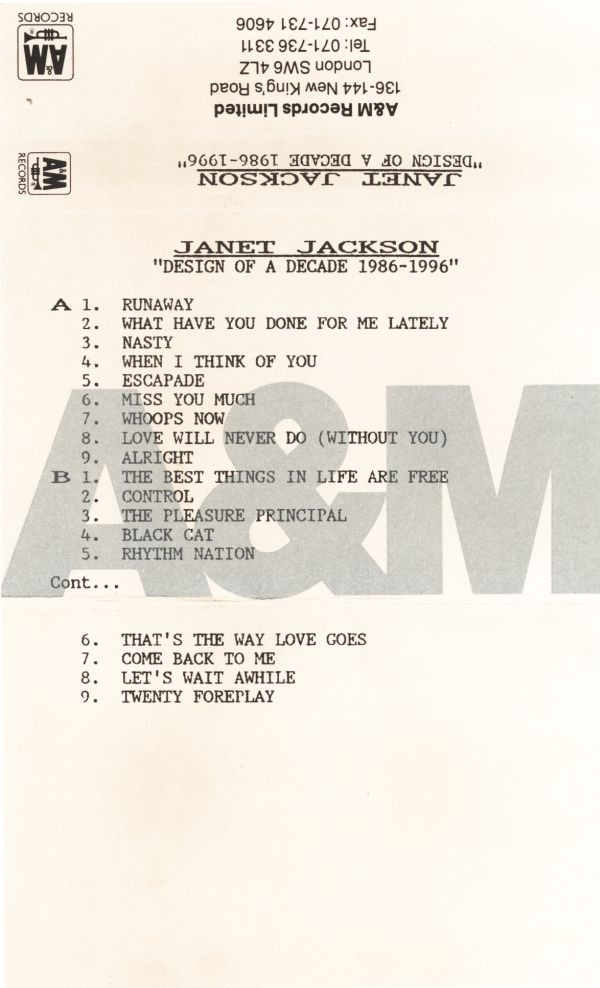 A&M RECORDS

A&M Records Limited
136-144 New King's Road
London SW6 4LZ
Tel: 071-736 3311
Fax: 071-731 4606

A&M RECORDS

JANET JACKSON
"DESIGN OF A DECADE 1986-1996"

JANET JACKSON
"DESIGN OF A DECADE 1986-1996"

A 1. RUNAWAY
2. WHAT HAVE YOU DONE FOR ME LATELY
3. NASTY
4. WHEN I THINK OF YOU
5. ESCAPADE
6. MISS YOU MUCH
7. WHOOPS NOW
8. LOVE WILL NEVER DO (WITHOUT YOU)
9. ALRIGHT
B 1. THE BEST THINGS IN LIFE ARE FREE
2. CONTROL
3. THE PLEASURE PRINCIPAL
4. BLACK CAT
5. RHYTHM NATION

Cont...

6. THAT'S THE WAY LOVE GOES
7. COME BACK TO ME
8. LET'S WAIT AWHILE
9. TWENTY FOREPLAY

A&M